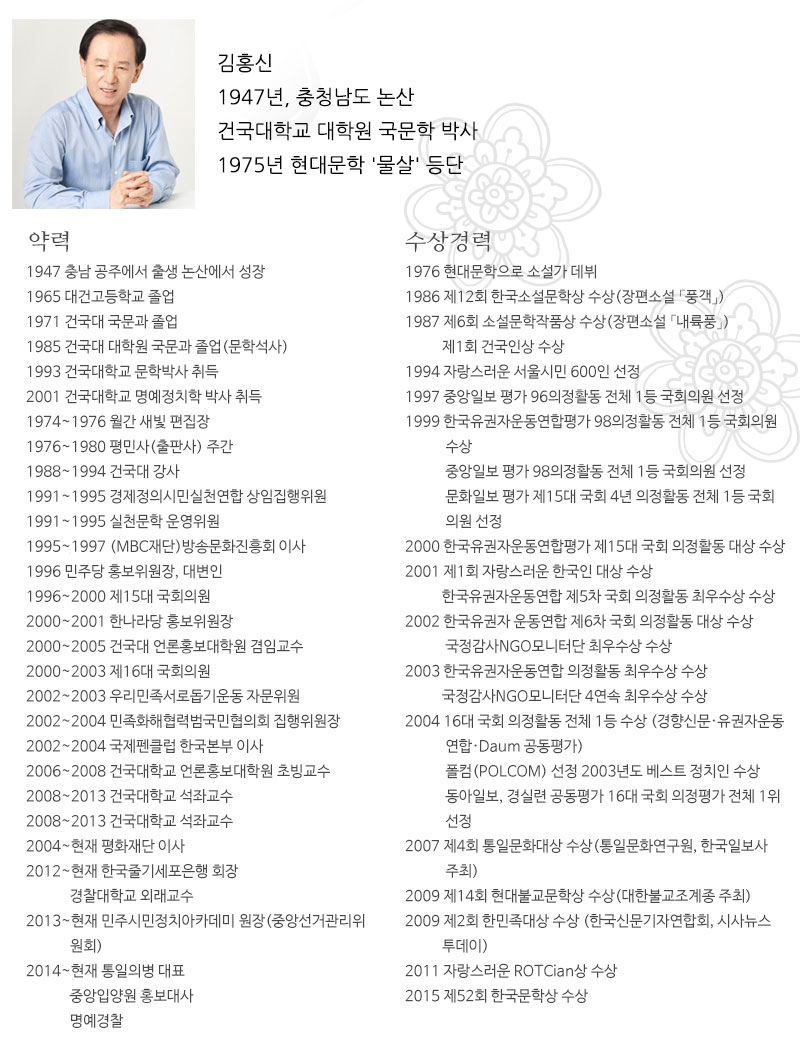 김홍신
1947년, 충청남도 논산
건국대학교 대학원 국문학 박사
1975년 현대문학 '물살' 등단

약력

1947 충남 공주에서 출생 논산에서 성장
1965 대건고등학교 졸업
1971 건국대 국문과 졸업
1985 건국대 대학원 국문과 졸업(문학석사)
1993 건국대학교 문학박사 취득
2001 건국대학교 명예정치학 박사 취득
1974~1976 월간 새빛 편집장
1976~1980 평민사(출판사) 주간
1988~1994 건국대 강사
1991~1995 경제정의시민실천연합 상임집행위원
1991~1995 실천문학 운영위원
1995~1997 (MBC재단)방송문화진흥회 이사
1996 민주당 홍보위원장, 대변인
1996~2000 제15대 국회의원
2000~2001 한나라당 홍보위원장
2000~2005 건국대 언론홍보대학원 겸임교수
2000~2003 제16대 국회의원
2002~2003 우리민족서로돕기운동 자문위원
2002~2004 민족화해협력범국민협의회 집행위원장
2002~2004 국제펜클럽 한국본부 이사
2006~2008 건국대학교 언론홍보대학원 초빙교수
2008~2013 건국대학교 석좌교수
2008~2013 건국대학교 석좌교수
2004~현재 평화재단 이사
2012~현재 한국줄기세포은행 회장
경찰대학교 외래교수
2013~현재 민주시민정치아카데미 원장(중앙선거관리위원회)
2014~현재 통일의병 대표
중앙입양원 홍보대사
명예경찰

수상경력

1976 현대문학으로 소설가 데뷔
1986 제12회 한국소설문학상 수상(장편소설 「풍객」)
1987 제6회 소설문학작품상 수상(장편소설 「내륙풍」)
제1회 건국인상 수상
1994 자랑스러운 서울시민 600인 선정
1997 중앙일보 평가 96의정활동 전체 1등 국회의원 선정
1999 한국유권자운동연합평가 98의정활동 전체 1등 국회의원 수상
중앙일보 평가 98의정활동 전체 1등 국회의원 선정
문화일보 평가 제15대 국회 4년 의정활동 전체 1등 국회의원 선정
2000 한국유권자운동연합평가 제15대 국회 의정활동 대상 수상
2001 제1회 자랑스러운 한국인 대상 수상
한국유권자운동연합 제5차 국회 의정활동 최우수상 수상
2002 한국유권자 운동연합 제6차 국회 의정활동 대상 수상
국정감사NGO모니터단 최우수상 수상
2003 한국유권자운동연합 의정활동 최우수상 수상
국정감사NGO모니터단 4연속 최우수상 수상
2004 16대 국회 의정활동 전체 1등 수상 (경향신문·유권자운동연합·Daum 공동평가)
폴컴(POLCOM) 선정 2003년도 베스트 정치인 수상
동아일보, 경실련 공동평가 16대 국회 의정평가 전체 1위 선정
2007 제4회 통일문화대상 수상(통일문화연구원, 한국일보사 주최)
2009 제14회 현대불교문학상 수상(대한불교조계종 주최)
2009 제2회 한민족대상 수상 (한국신문기자연합회, 시사뉴스 투데이)
2011 자랑스러운 ROTCian상 수상
2015 제52회 한국문학상 수상